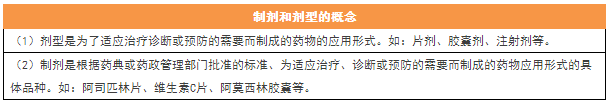 | 制剂和剂型的概念 |
|---|
| （1）剂型是为了适应治疗诊断或预防的需要而制成的药物的应用形式。如：片剂、胶囊剂、注射剂等。 |
| （2）制剂是根据药典或药政管理部门批准的标准、为适应治疗、诊断或预防的需要而制成的药物应用形式的具体品种。如：阿司匹林片、维生素C片、阿莫西林胶囊等。 |